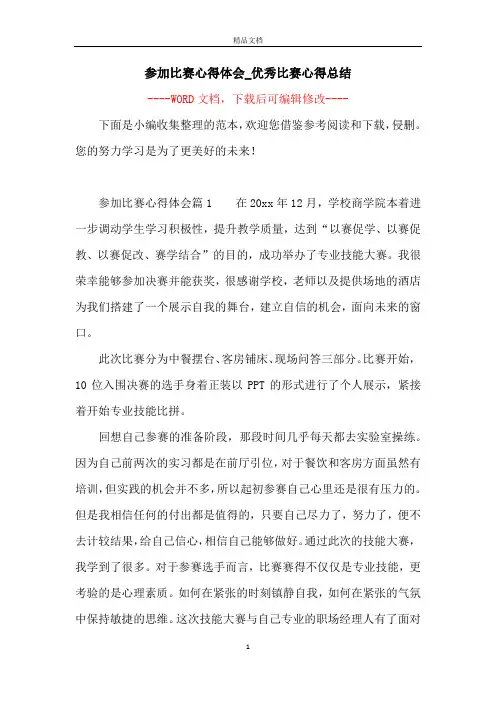 精品文档

参加比赛心得体会_优秀比赛心得总结

----WORD文档，下载后可编辑修改----

下面是小编收集整理的范本，欢迎您借鉴参考阅读和下载，侵删。您的努力学习是为了更美好的未来！

参加比赛心得体会篇1　　在20xx年12月，学校商学院本着进一步调动学生学习积极性，提升教学质量，达到“以赛促学、以赛促教、以赛促改、赛学结合”的目的，成功举办了专业技能大赛。我很荣幸能够参加决赛并能获奖，很感谢学校，老师以及提供场地的酒店为我们搭建了一个展示自我的舞台，建立自信的机会，面向未来的窗口。

此次比赛分为中餐摆台、客房铺床、现场问答三部分。比赛开始，10位入围决赛的选手身着正装以PPT的形式进行了个人展示，紧接着开始专业技能比拼。

回想自己参赛的准备阶段，那段时间几乎每天都去实验室操练。因为自己前两次的实习都是在前厅引位，对于餐饮和客房方面虽然有培训，但实践的机会并不多，所以起初参赛自己心里还是很有压力的。但是我相信任何的付出都是值得的，只要自己尽力了，努力了，便不去计较结果，给自己信心，相信自己能够做好。通过此次的技能大赛，我学到了很多。对于参赛选手而言，比赛赛得不仅仅是专业技能，更考验的是心理素质。如何在紧张的时刻镇静自我，如何在紧张的气氛中保持敏捷的思维。这次技能大赛与自己专业的职场经理人有了面对

1